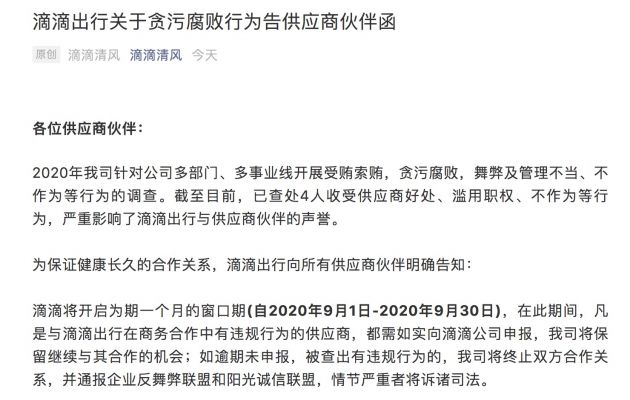 滴滴出行关于贪污腐败行为告供应商伙伴函

原创 滴滴清风 滴滴清风 今天

各位供应商伙伴：

2020年我司针对公司多部门、多事业线开展受贿索贿，贪污腐败，舞弊及管理不当、不作为等行为的调查。截至目前，已查处4人收受供应商好处、滥用职权、不作为等行为，严重影响了滴滴出行与供应商伙伴的声誉。

为保证健康长久的合作关系，滴滴出行向所有供应商伙伴明确告知：

滴滴将开启为期一个月的窗口期(自2020年9月1日-2020年9月30日)，在此期间，凡是与滴滴出行在商务合作中有违规行为的供应商，都需如实向滴滴公司申报，我司将保留继续与其合作的机会；如逾期未申报，被查出有违规行为的，我司将终止双方合作关系，并通报企业反舞弊联盟和阳光诚信联盟，情节严重者将诉诸司法。